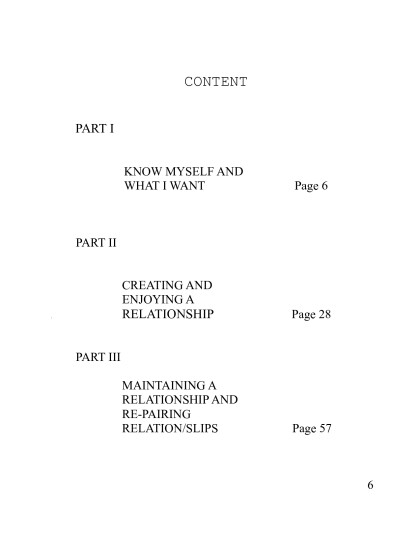 CONTENT

PART I

KNOW MYSELF AND WHAT I WANT Page 6

PART II

CREATING AND ENJOYING A RELATIONSHIP Page 28

PART III

MAINTAINING A RELATIONSHIP AND RE-PAIRING RELATION/SLIPS Page 57

6